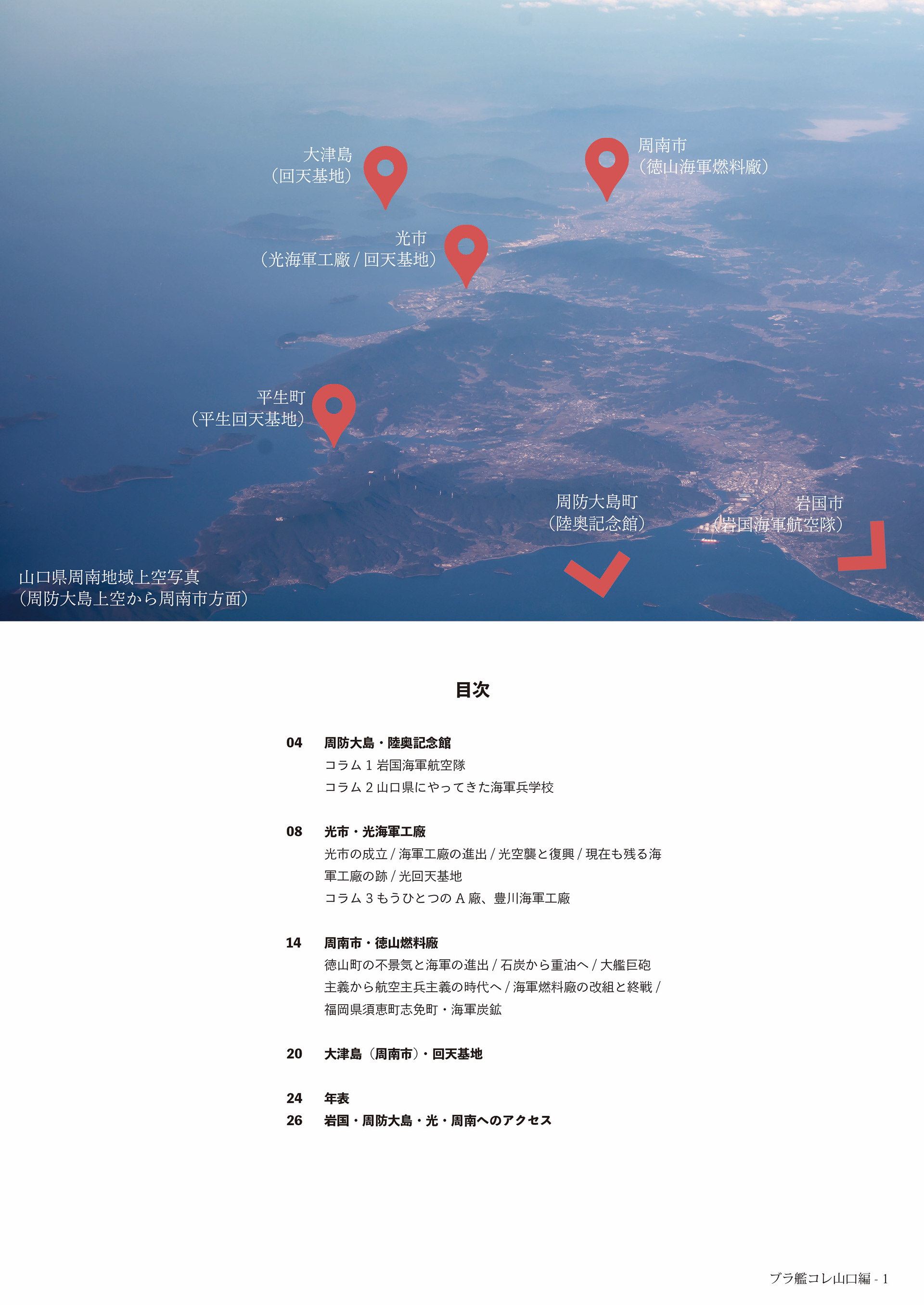 大津島
（回天基地）

周南市
（徳山海軍燃料廠）

光市
（光海軍工廠 / 回天基地）

平生町
（平生回天基地）

周防大島町
（陸奥記念館）

岩国市
（岩国海軍航空隊）

山口県周南地域上空写真
（周防大島上空から周南市方面）

目次

04　周防大島・陸奥記念館
コラム 1 岩国海軍航空隊
コラム 2 山口県にやってきた海軍兵学校

08　光市・光海軍工廠
光市の成立 / 海軍工廠の進出 / 光空襲と復興 / 現在も残る海軍工廠の跡 / 光回天基地
コラム 3 もうひとつの A 廠、豊川海軍工廠

14　周南市・徳山燃料廠
徳山町の不景気と海軍の進出 / 石炭から重油へ / 大艦巨砲主義から航空主兵主義の時代へ / 海軍燃料廠の改組と終戦 / 福岡県須恵町志免町・海軍炭鉱

20　大津島（周南市）・回天基地

24　年表
26　岩国・周防大島・光・周南へのアクセス

ブラ艦コレ山口編 - 1